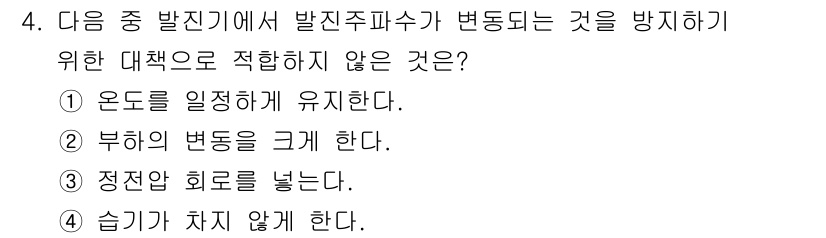 4. 다음 중 발진기에서 발진주파수가 변동되는 것을 방지하기 위한 대책으로 적합하지 않은 것은?

① 온도를 일정하게 유지한다.

② 부하의 변동을 크게 한다.

③ 정전압 회로를 넣는다.

④ 습기가 차지 않게 한다.